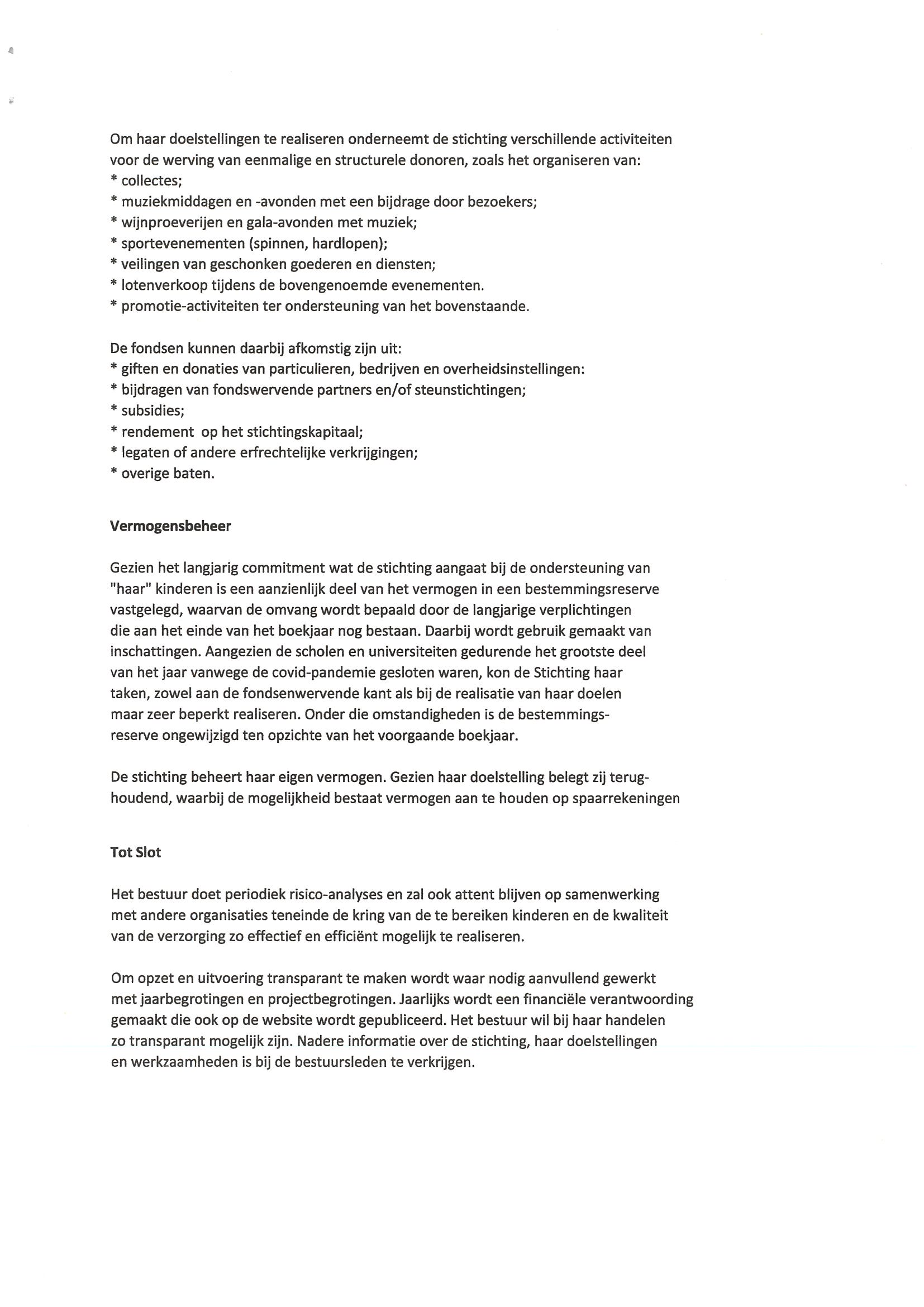 Om haar doelstellingen te realiseren onderneemt de stichting verschillende activiteiten voor de werving van eenmalige en structurele donoren, zoals het organiseren van:
* collectes;
* muziekmiddagen en -avonden met een bijdrage door bezoekers;
* wijnproeverijen en gala-avonden met muziek;
* sportevenementen (spinnen, hardlopen);
* veilingen van geschonken goederen en diensten;
* lotenverkoop tijdens de bovengenoemde evenementen.
* promotie-activiteiten ter ondersteuning van het bovenstaande.

De fondsen kunnen daarbij afkomstig zijn uit:
* giften en donaties van particulieren, bedrijven en overheidsinstellingen:
* bijdragen van fondswervende partners en/of steunstichtingen;
* subsidies;
* rendement op het stichtingskapitaal;
* legaten of andere erfrechtelijke verkrijgingen;
* overige baten.

Vermogensbeheer

Gezien het langjarig commitment wat de stichting aangaat bij de ondersteuning van "haar" kinderen is een aanzienlijk deel van het vermogen in een bestemmingsreserve vastgelegd, waarvan de omvang wordt bepaald door de langjarige verplichtingen die aan het einde van het boekjaar nog bestaan. Daarbij wordt gebruik gemaakt van inschattingen. Aangezien de scholen en universiteiten gedurende het grootste deel van het jaar vanwege de covid-pandemie gesloten waren, kon de Stichting haar taken, zowel aan de fondsenwervende kant als bij de realisatie van haar doelen maar zeer beperkt realiseren. Onder die omstandigheden is de bestemmingsreserve ongewijzigd ten opzichte van het voorgaande boekjaar.

De stichting beheert haar eigen vermogen. Gezien haar doelstelling belegt zij terughoudend, waarbij de mogelijkheid bestaat vermogen aan te houden op spaarrekeningen

Tot Slot

Het bestuur doet periodiek risico-analyses en zal ook attent blijven op samenwerking met andere organisaties teneinde de kring van de te bereiken kinderen en de kwaliteit van de verzorging zo effectief en efficiënt mogelijk te realiseren.

Om opzet en uitvoering transparant te maken wordt waar nodig aanvullend gewerkt met jaarbegrotingen en projectbegrotingen. Jaarlijks wordt een financiële verantwoording gemaakt die ook op de website wordt gepubliceerd. Het bestuur wil bij haar handelen zo transparant mogelijk zijn. Nadere informatie over de stichting, haar doelstellingen en werkzaamheden is bij de bestuursleden te verkrijgen.